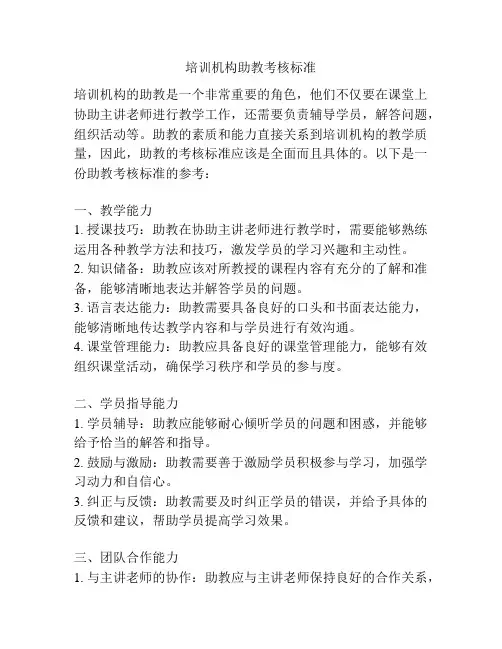 培训机构助教考核标准

培训机构的助教是一个非常重要的角色，他们不仅要在课堂上协助主讲老师进行教学工作，还需要负责辅导学员，解答问题，组织活动等。助教的素质和能力直接关系到培训机构的教学质量，因此，助教的考核标准应该是全面而且具体的。以下是一份助教考核标准的参考：

一、教学能力
1. 授课技巧：助教在协助主讲老师进行教学时，需要能够熟练运用各种教学方法和技巧，激发学员的学习兴趣和主动性。
2. 知识储备：助教应该对所教授的课程内容有充分的了解和准备，能够清晰地表达并解答学员的问题。
3. 语言表达能力：助教需要具备良好的口头和书面表达能力，能够清晰地传达教学内容和与学员进行有效沟通。
4. 课堂管理能力：助教应具备良好的课堂管理能力，能够有效组织课堂活动，确保学习秩序和学员的参与度。

二、学员指导能力
1. 学员辅导：助教应能够耐心倾听学员的问题和困惑，并能够给予恰当的解答和指导。
2. 鼓励与激励：助教需要善于激励学员积极参与学习，加强学习动力和自信心。
3. 纠正与反馈：助教需要及时纠正学员的错误，并给予具体的反馈和建议，帮助学员提高学习效果。

三、团队合作能力
1. 与主讲老师的协作：助教应与主讲老师保持良好的合作关系，